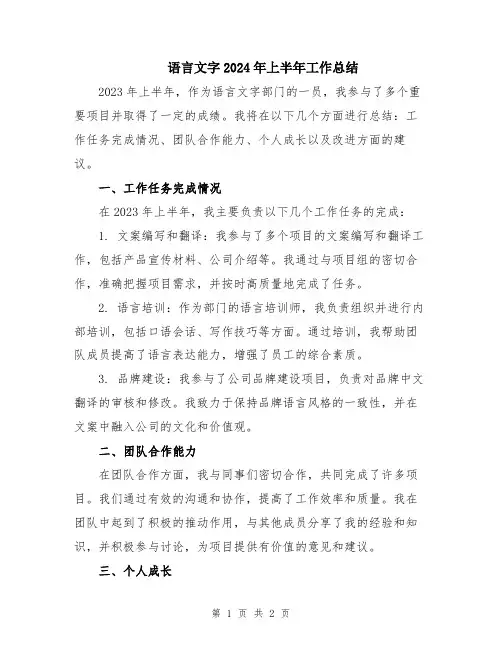 语言文字2024年上半年工作总结

2023年上半年，作为语言文字部门的一员，我参与了多个重要项目并取得了一定的成绩。我将在以下几个方面进行总结：工作任务完成情况、团队合作能力、个人成长以及改进方面的建议。

一、工作任务完成情况

在2023年上半年，我主要负责以下几个工作任务的完成：

1. 文案编写和翻译：我参与了多个项目的文案编写和翻译工作，包括产品宣传材料、公司介绍等。我通过与项目组的密切合作，准确把握项目需求，并按时高质量地完成了任务。

2. 语言培训：作为部门的语言培训师，我负责组织并进行内部培训，包括口语会话、写作技巧等方面。通过培训，我帮助团队成员提高了语言表达能力，增强了员工的综合素质。

3. 品牌建设：我参与了公司品牌建设项目，负责对品牌中文翻译的审核和修改。我致力于保持品牌语言风格的一致性，并在文案中融入公司的文化和价值观。

二、团队合作能力

在团队合作方面，我与同事们密切合作，共同完成了许多项目。我们通过有效的沟通和协作，提高了工作效率和质量。我在团队中起到了积极的推动作用，与其他成员分享了我的经验和知识，并积极参与讨论，为项目提供有价值的意见和建议。

三、个人成长

第 1 页 共 2 页